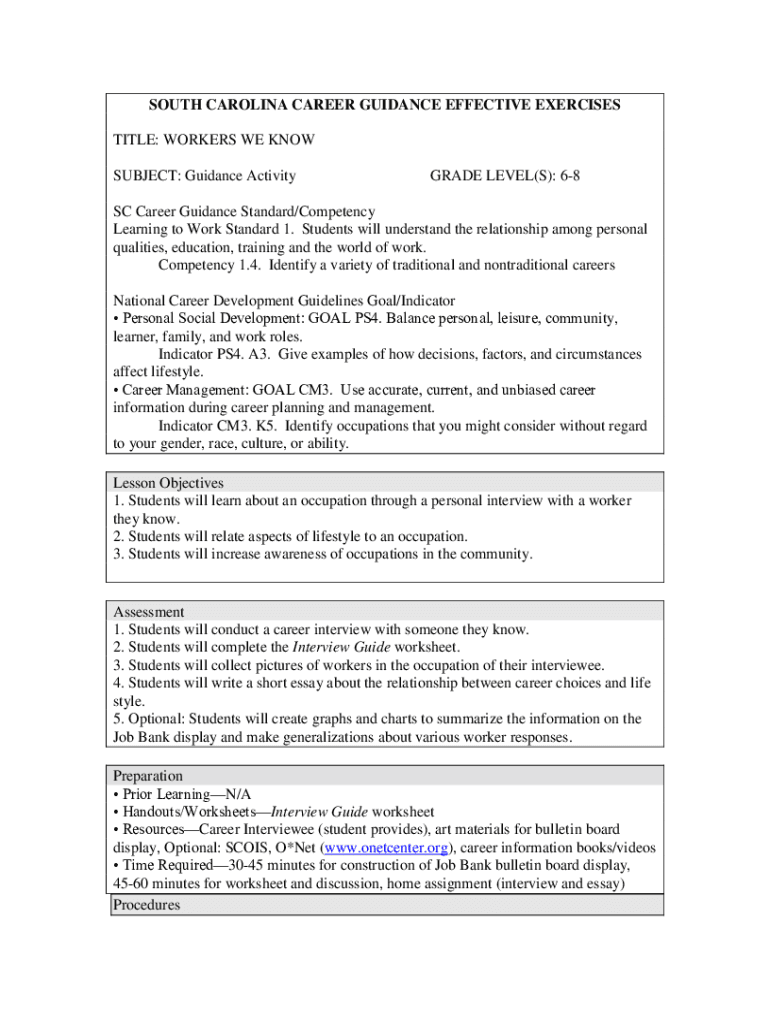 SOUTH CAROLINA CAREER GUIDANCE EFFECTIVE EXERCISES

TITLE: WORKERS WE KNOW

SUBJECT: Guidance Activity GRADE LEVEL(S): 6-8

SC Career Guidance Standard/Competency
Learning to Work Standard 1. Students will understand the relationship among personal qualities, education, training and the world of work.
Competency 1.4. Identify a variety of traditional and nontraditional careers

National Career Development Guidelines Goal/Indicator
• Personal Social Development: GOAL PS4. Balance personal, leisure, community, learner, family, and work roles.
Indicator PS4. A3. Give examples of how decisions, factors, and circumstances affect lifestyle.
• Career Management: GOAL CM3. Use accurate, current, and unbiased career information during career planning and management.
Indicator CM3. K5. Identify occupations that you might consider without regard to your gender, race, culture, or ability.

Lesson Objectives
1. Students will learn about an occupation through a personal interview with a worker they know.
2. Students will relate aspects of lifestyle to an occupation.
3. Students will increase awareness of occupations in the community.

Assessment
1. Students will conduct a career interview with someone they know.
2. Students will complete the Interview Guide worksheet.
3. Students will collect pictures of workers in the occupation of their interviewee.
4. Students will write a short essay about the relationship between career choices and life style.
5. Optional: Students will create graphs and charts to summarize the information on the Job Bank display and make generalizations about various worker responses.

Preparation
• Prior Learning—N/A
• Handouts/Worksheets—Interview Guide worksheet
• Resources—Career Interviewee (student provides), art materials for bulletin board display, Optional: SCOIS, O*Net (www.onetcenter.org), career information books/videos
• Time Required—30-45 minutes for construction of Job Bank bulletin board display, 45-60 minutes for worksheet and discussion, home assignment (interview and essay)

Procedures